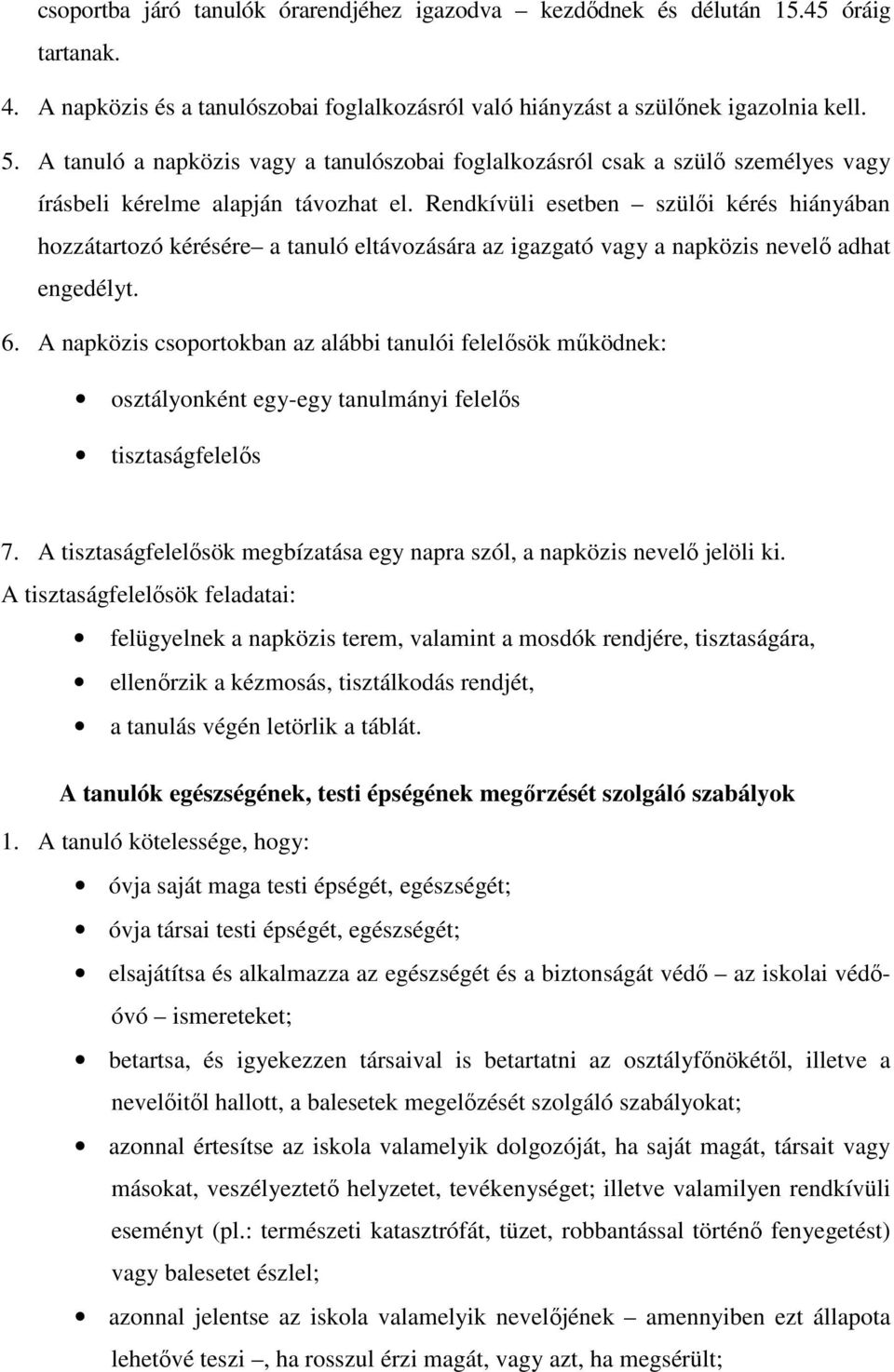 csoportba járó tanulók órarendjéhez igazodva – kezdődnek és délután 15.45 óráig tartanak.

4. A napközis és a tanulószobai foglalkozásról való hiányzást a szülőnek igazolnia kell.

5. A tanuló a napközis vagy a tanulószobai foglalkozásról csak a szülő személyes vagy írásbeli kérelme alapján távozhat el. Rendkívüli esetben – szülői kérés hiányában hozzátartozó kérésére– a tanuló eltávozására az igazgató vagy a napközis nevelő adhat engedélyt.

6. A napközis csoportokban az alábbi tanulói felelősök működnek:

• osztályonként egy-egy tanulmányi felelős

• tisztaságfelelős

7. A tisztaságfelelősök megbízatása egy napra szól, a napközis nevelő jelöli ki.
A tisztaságfelelősök feladatai:

• felügyelnek a napközis terem, valamint a mosdók rendjére, tisztaságára,

• ellenőrzik a kézmosás, tisztálkodás rendjét,

• a tanulás végén letörlik a táblát.

A tanulók egészségének, testi épségének megőrzését szolgáló szabályok

1. A tanuló kötelessége, hogy:

• óvja saját maga testi épségét, egészségét;

• óvja társai testi épségét, egészségét;

• elsajátítsa és alkalmazza az egészségét és a biztonságát védő – az iskolai védő-óvó – ismereteket;

• betartsa, és igyekezzen társaival is betartatni az osztályfőnökétől, illetve a nevelőitől hallott, a balesetek megelőzését szolgáló szabályokat;

• azonnal értesítse az iskola valamelyik dolgozóját, ha saját magát, társait vagy másokat, veszélyeztető helyzetet, tevékenységet; illetve valamilyen rendkívüli eseményt (pl.: természeti katasztrófát, tüzet, robbantással történő fenyegetést) vagy balesetet észlel;

• azonnal jelentse az iskola valamelyik nevelőjének – amennyiben ezt állapota lehetővé teszi –, ha rosszul érzi magát, vagy azt, ha megsérült;